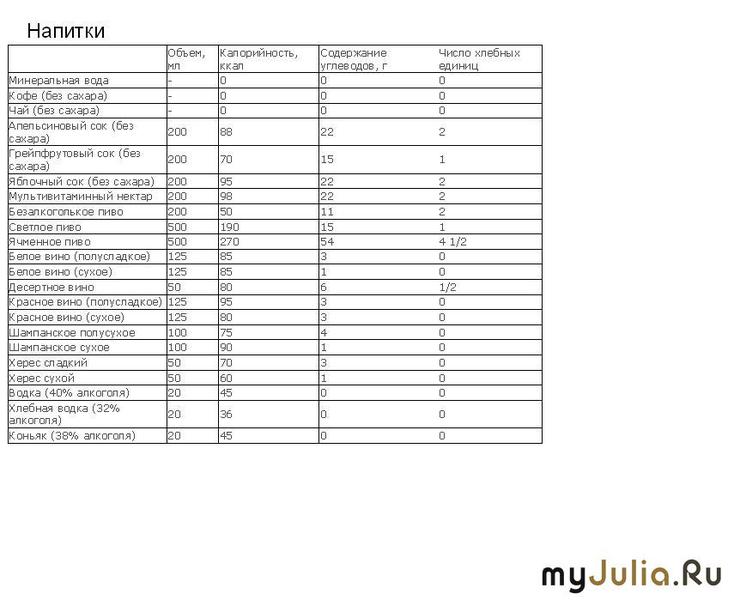 Напитки

| | Объем, мл | Калорийность, ккал | Содержание углеводов, г | Число хлебных единиц |
|---|---|---|---|---|
| Минеральная вода | - | 0 | 0 | 0 |
| Кофе (без сахара) | - | 0 | 0 | 0 |
| Чай (без сахара) | - | 0 | 0 | 0 |
| Апельсиновый сок (без сахара) | 200 | 88 | 22 | 2 |
| Грейпфрутовый сок (без сахара) | 200 | 70 | 15 | 1 |
| Яблочный сок (без сахара) | 200 | 95 | 22 | 2 |
| Мультивитаминный нектар | 200 | 98 | 22 | 2 |
| Безалкогольное пиво | 200 | 50 | 11 | 2 |
| Светлое пиво | 500 | 190 | 15 | 1 |
| Ячменное пиво | 500 | 270 | 54 | 4 1/2 |
| Белое вино (полусладкое) | 125 | 85 | 3 | 0 |
| Белое вино (сухое) | 125 | 85 | 1 | 0 |
| Десертное вино | 50 | 80 | 6 | 1/2 |
| Красное вино (полусладкое) | 125 | 95 | 3 | 0 |
| Красное вино (сухое) | 125 | 80 | 3 | 0 |
| Шампанское полусухое | 100 | 75 | 4 | 0 |
| Шампанское сухое | 100 | 90 | 1 | 0 |
| Херес сладкий | 50 | 70 | 3 | 0 |
| Херес сухой | 50 | 60 | 1 | 0 |
| Водка (40% алкоголя) | 20 | 45 | 0 | 0 |
| Хлебная водка (32% алкоголя) | 20 | 36 | 0 | 0 |
| Коньяк (38% алкоголя) | 20 | 45 | 0 | 0 |

myJulia.Ru